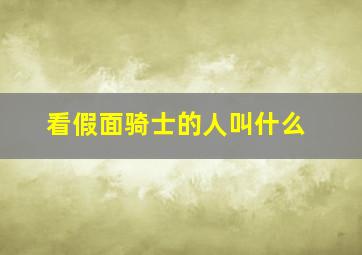 看假面骑士的人叫什么